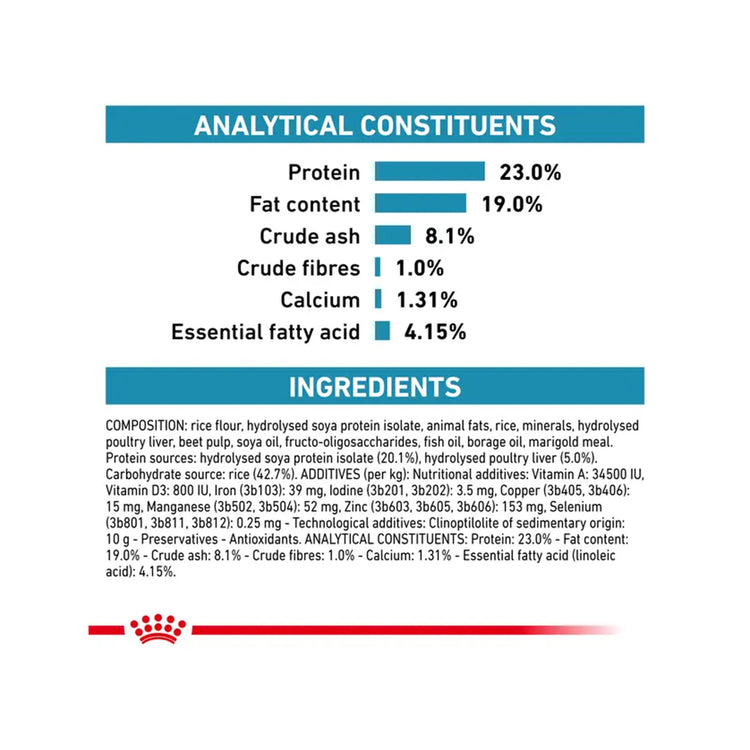 ANALYTICAL CONSTITUENTS

Protein 23.0%
Fat content 19.0%
Crude ash 8.1%
Crude fibres 1.0%
Calcium 1.31%
Essential fatty acid 4.15%

INGREDIENTS

COMPOSITION: rice flour, hydrolysed soya protein isolate, animal fats, rice, minerals, hydrolysed poultry liver, beet pulp, soya oil, fructo-oligosaccharides, fish oil, borage oil, marigold meal. Protein sources: hydrolysed soya protein isolate (20.1%), hydrolysed poultry liver (5.0%). Carbohydrate source: rice (42.7%). ADDITIVES (per kg): Nutritional additives: Vitamin A: 34500 IU, Vitamin D3: 800 IU, Iron (3b103): 39 mg, Iodine (3b201, 3b202): 3.5 mg, Copper (3b405, 3b406): 15 mg, Manganese (3b502, 3b504): 52 mg, Zinc (3b603, 3b605, 3b606): 153 mg, Selenium (3b801, 3b811, 3b812): 0.25 mg - Technological additives: Clinoptilolite of sedimentary origin: 10 g - Preservatives - Antioxidants. ANALYTICAL CONSTITUENTS: Protein: 23.0% - Fat content: 19.0% - Crude ash: 8.1% - Crude fibres: 1.0% - Calcium: 1.31% - Essential fatty acid (linoleic acid): 4.15%.